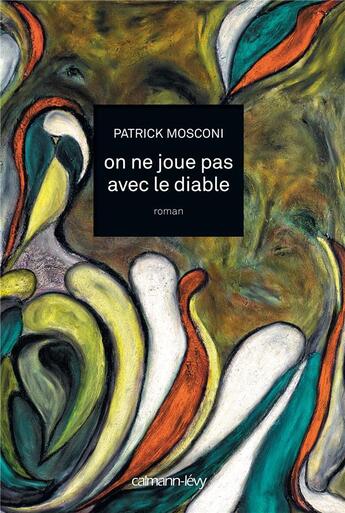 PATRICK MOSCONI

on ne joue pas avec le diable

roman

calmann-lévy